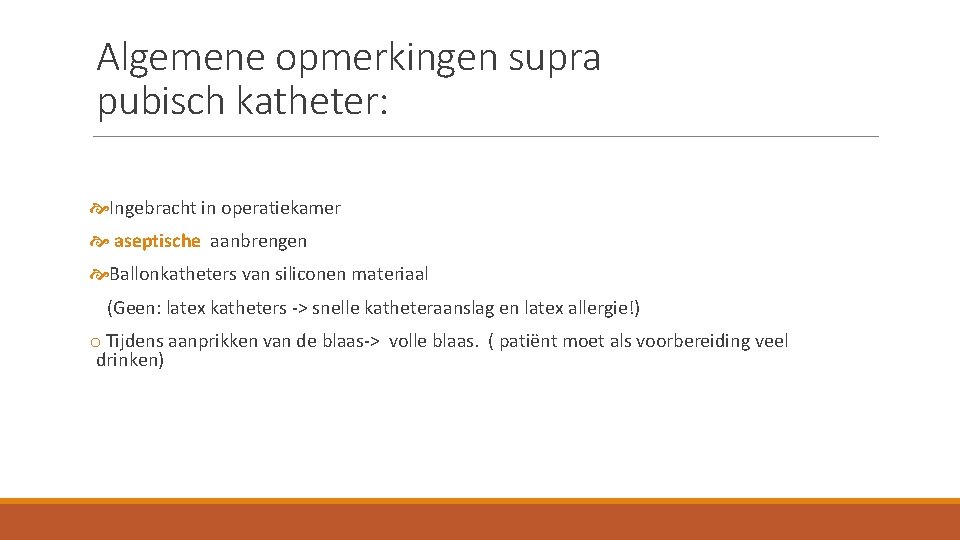 Algemene opmerkingen supra pubisch katheter:

Ingebracht in operatiekamer

aseptische aanbrengen

Ballonkatheters van siliconen materiaal

(Geen: latex katheters -> snelle katheteraanslag en latex allergie!)

o Tijdens aanprikken van de blaas-> volle blaas. ( patiënt moet als voorbereiding veel drinken)